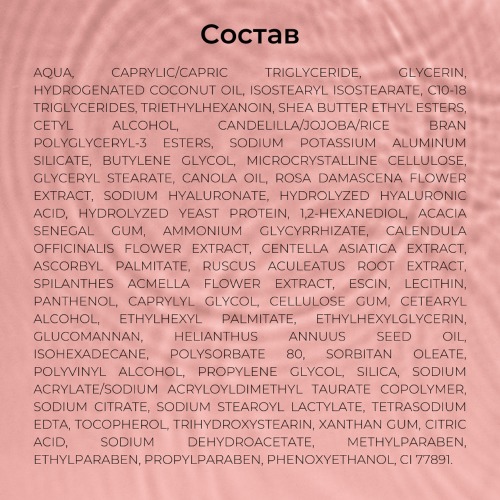 Состав

AQUA, CAPRYLIC/CAPRIC TRIGLYCERIDE, GLYCERIN, HYDROGENATED COCONUT OIL, ISOSTEARYL ISOSTEARATE, C10-18 TRIGLYCERIDES, TRIETHYLHEXANOIN, SHEA BUTTER ETHYL ESTERS, CETYL ALCOHOL, CANDELILLA/JOJOBA/RICE BRAN POLYGLYCERYL-3 ESTERS, SODIUM POTASSIUM ALUMINUM SILICATE, BUTYLENE GLYCOL, MICROCRYSTALLINE CELLULOSE, GLYCERYL STEARATE, CANOLA OIL, ROSA DAMASCENA FLOWER EXTRACT, SODIUM HYALURONATE, HYDROLYZED HYALURONIC ACID, HYDROLYZED YEAST PROTEIN, 1,2-HEXANEDIOL, ACACIA SENEGAL GUM, AMMONIUM GLYCYRRHIZATE, CALENDULA OFFICINALIS FLOWER EXTRACT, CENTELLA ASIATICA EXTRACT, ASCORBYL PALMITATE, RUSCUS ACULEATUS ROOT EXTRACT, SPILANTHES ACMELLA FLOWER EXTRACT, ESCIN, LECITHIN, PANTHENOL, CAPRYLYL GLYCOL, CELLULOSE GUM, CETEARYL ALCOHOL, ETHYLHEXYL PALMITATE, ETHYLHEXYLGLYCERIN, GLUCOMANNAN, HELIANTHUS ANNUUS SEED OIL, ISOHEXADECANE, POLYSORBATE 80, SORBITAN OLEATE, POLYVINYL ALCOHOL, PROPYLENE GLYCOL, SILICA, SODIUM ACRYLATE/SODIUM ACRYLOYLDIMETHYL TAURATE COPOLYMER, SODIUM CITRATE, SODIUM STEAROYL LACTYLATE, TETRASODIUM EDTA, TOCOPHEROL, TRIHYDROXYSTEARIN, XANTHAN GUM, CITRIC ACID, SODIUM DEHYDROACETATE, METHYLPARABEN, ETHYLPARABEN, PROPYLPARABEN, PHENOXYETHANOL, CI 77891.